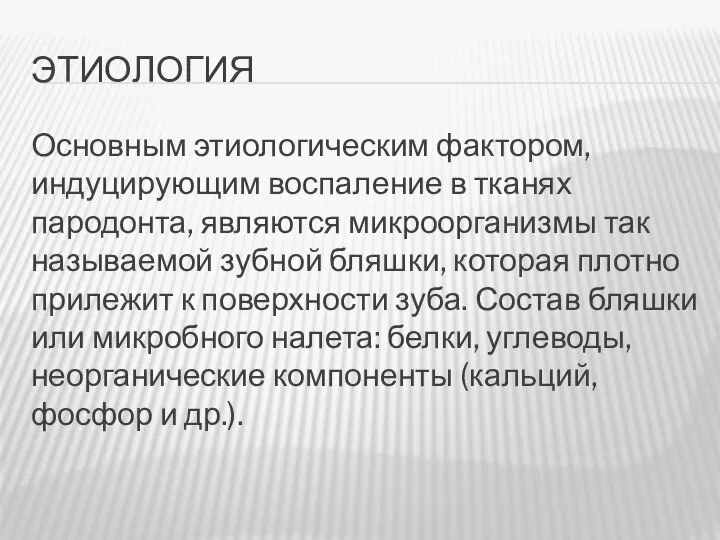 ЭТИОЛОГИЯ

Основным этиологическим фактором, индуцирующим воспаление в тканях пародонта, являются микроорганизмы так называемой зубной бляшки, которая плотно прилежит к поверхности зуба. Состав бляшки или микробного налета: белки, углеводы, неорганические компоненты (кальций, фосфор и др.).